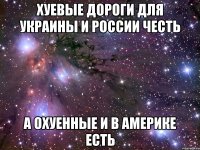 ХУЕВЫЕ ДОРОГИ ДЛЯ УКРАИНЫ И РОССИИ ЧЕСТЬ

А ОХУЕННЫЕ И В АМЕРИКЕ ЕСТЬ